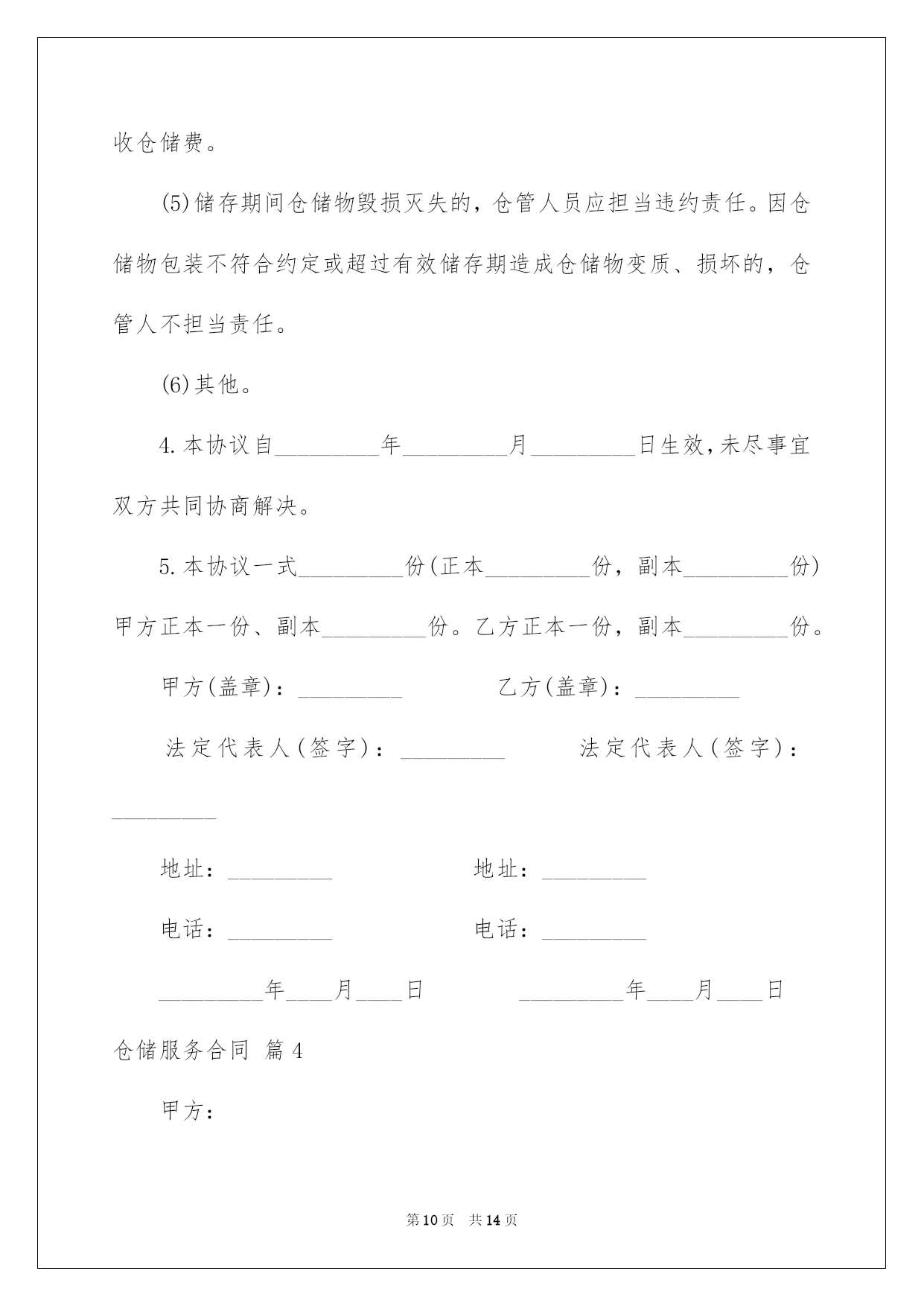 收仓储费。

(5)储存期间仓储物毁损灭失的，仓管人员应担当违约责任。因仓储物包装不符合约定或超过有效储存期造成仓储物变质、损坏的，仓管人不担当责任。

(6)其他。

4.本协议自_________年_________月_________日生效,未尽事宜双方共同协商解决。

5.本协议一式_________份(正本_________份，副本_________份)甲方正本一份、副本_________份。乙方正本一份，副本_________份。

甲方(盖章)：_________ 乙方(盖章)：_________

法定代表人(签字)：_________ 法定代表人(签字)：_________

地址：_________ 地址：_________

电话：_________ 电话：_________

_________年____月____日 _________年____月____日

仓储服务合同 篇4

甲方：

第10页 共14页